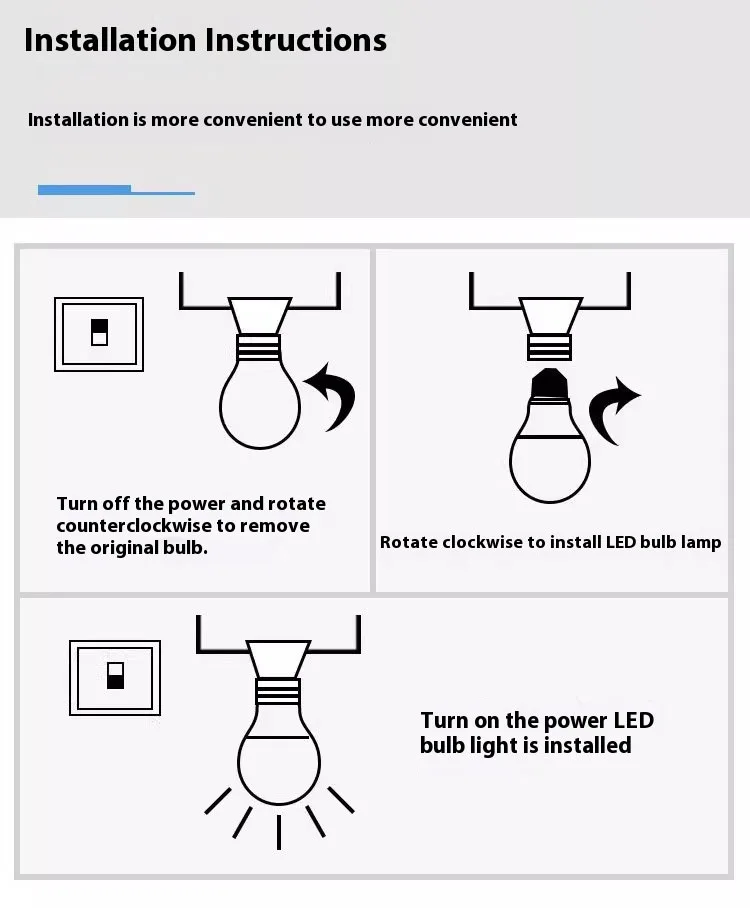 Installation Instructions

Installation is more convenient to use more convenient

Turn off the power and rotate counterclockwise to remove the original bulb.

Rotate clockwise to install LED bulb lamp

Turn on the power LED bulb light is installed